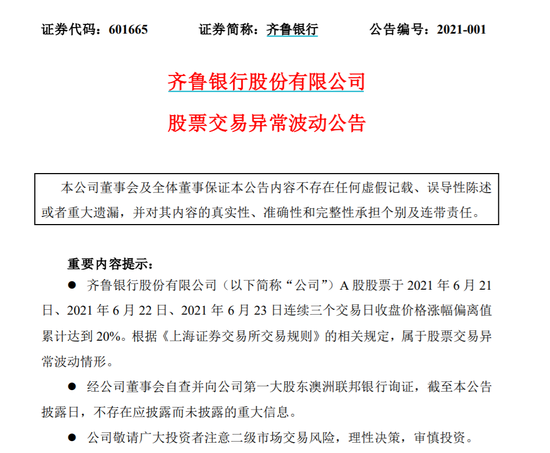 证券代码：601665　　证券简称：齐鲁银行　　公告编号：2021-001

齐鲁银行股份有限公司

股票交易异常波动公告

本公司董事会及全体董事保证本公告内容不存在任何虚假记载、误导性陈述或者重大遗漏，并对其内容的真实性、准确性和完整性承担个别及连带责任。

重要内容提示：

● 齐鲁银行股份有限公司（以下简称“公司”）A 股股票于 2021 年 6 月 21 日、2021 年 6 月 22 日、2021 年 6 月 23 日连续三个交易日收盘价格涨幅偏离值累计达到 20%。根据《上海证券交易所交易规则》的相关规定，属于股票交易异常波动情形。

● 经公司董事会自查并向公司第一大股东澳洲联邦银行询证，截至本公告披露日，不存在应披露而未披露的重大信息。

● 公司敬请广大投资者注意二级市场交易风险，理性决策，审慎投资。